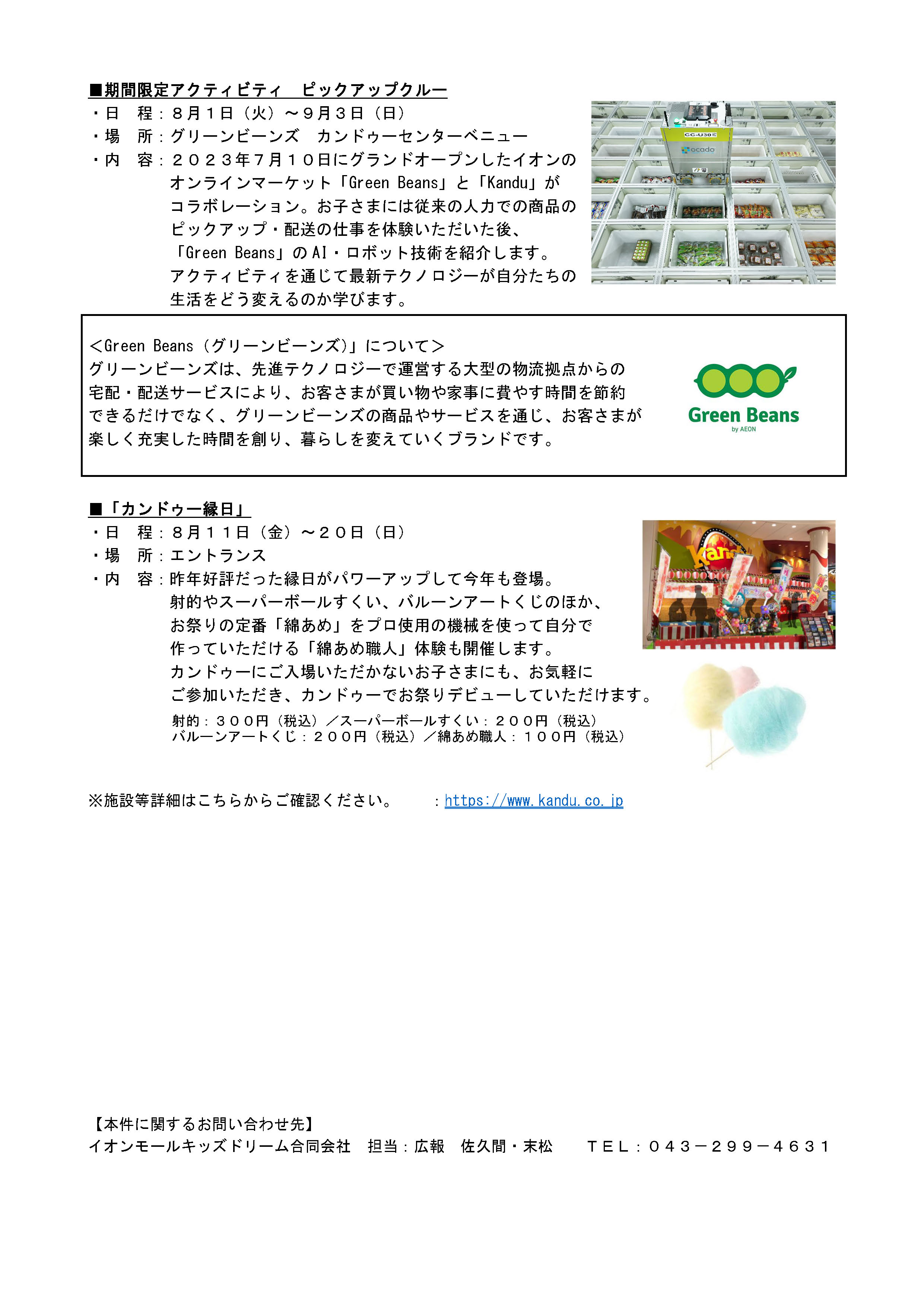 ■期間限定アクティビティ　ピックアップクルー
・日　程：８月１日（火）～９月３日（日）
・場　所：グリーンビーンズ　カンドゥーセンターベニュー
・内　容：２０２３年７月１０日にグランドオープンしたイオンのオンラインマーケット「Green Beans」と「Kandu」がコラボレーション。お子さまには従来の人力での商品のピックアップ・配送の仕事を体験いただいた後、「Green Beans」のAI・ロボット技術を紹介します。アクティビティを通じて最新テクノロジーが自分たちの生活をどう変えるのか学びます。

CC-U30
ocado

＜Green Beans（グリーンビーンズ）」について＞
グリーンビーンズは、先進テクノロジーで運営する大型の物流拠点からの宅配・配送サービスにより、お客さまが買い物や家事に費やす時間を節約できるだけでなく、グリーンビーンズの商品やサービスを通じ、お客さまが楽しく充実した時間を創り、暮らしを変えていくブランドです。

Green Beans
by AEON

■「カンドゥー縁日」
・日　程：８月１１日（金）～２０日（日）
・場　所：エントランス
・内　容：昨年好評だった縁日がパワーアップして今年も登場。射的やスーパーボールすくい、バルーンアートくじのほか、お祭りの定番「綿あめ」をプロ使用の機械を使って自分で作っていただける「綿あめ職人」体験も開催します。カンドゥーにご入場いただかないお子さまにも、お気軽にご参加いただき、カンドゥーでお祭りデビューしていただけます。
射的：３００円（税込）／スーパーボールすくい：２００円（税込）
バルーンアートくじ：２００円（税込）／綿あめ職人：１００円（税込）

※施設等詳細はこちらからご確認ください。　：https://www.kandu.co.jp

【本件に関するお問い合わせ先】
イオンモールキッズドリーム合同会社　担当：広報　佐久間・末松　　ＴＥＬ：０４３－２９９－４６３１